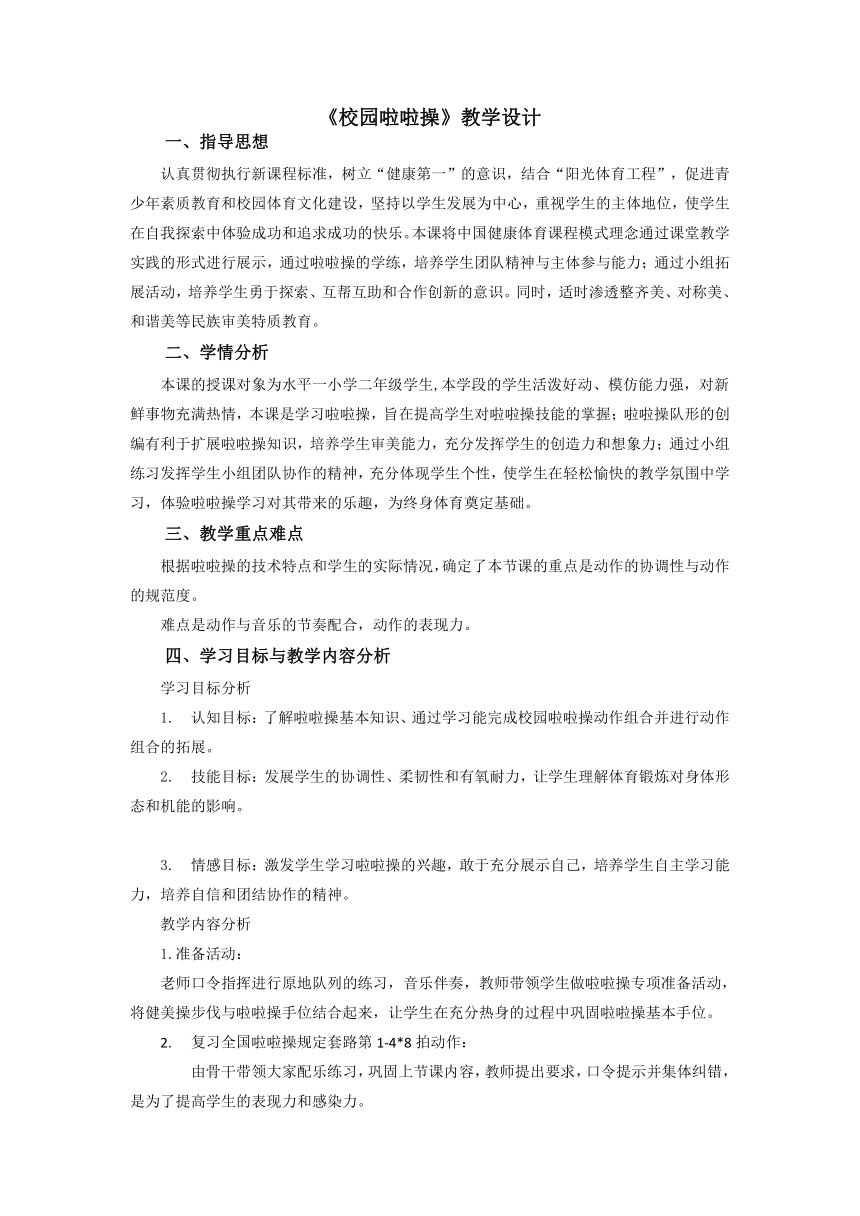 《校园啦啦操》教学设计

一、指导思想

认真贯彻执行新课程标准，树立“健康第一”的意识，结合“阳光体育工程”，促进青少年素质教育和校园体育文化建设，坚持以学生发展为中心，重视学生的主体地位，使学生在自我探索中体验成功和追求成功的快乐。本课将中国健康体育课程模式理念通过课堂教学实践的形式进行展示，通过啦啦操的学练，培养学生团队精神与主体参与能力；通过小组拓展活动，培养学生勇于探索、互帮互助和合作创新的意识。同时，适时渗透整齐美、对称美、和谐美等民族审美特质教育。

二、学情分析

本课的授课对象为水平一小学二年级学生,本学段的学生活泼好动、模仿能力强，对新鲜事物充满热情，本课是学习啦啦操，旨在提高学生对啦啦操技能的掌握；啦啦操队形的创编有利于扩展啦啦操知识，培养学生审美能力，充分发挥学生的创造力和想象力；通过小组练习发挥学生小组团队协作的精神，充分体现学生个性，使学生在轻松愉快的教学氛围中学习，体验啦啦操学习对其带来的乐趣，为终身体育奠定基础。

三、教学重点难点

根据啦啦操的技术特点和学生的实际情况,确定了本节课的重点是动作的协调性与动作的规范度。

难点是动作与音乐的节奏配合，动作的表现力。

四、学习目标与教学内容分析

学习目标分析

1. 认知目标：了解啦啦操基本知识、通过学习能完成校园啦啦操动作组合并进行动作组合的拓展。

2. 技能目标：发展学生的协调性、柔韧性和有氧耐力，让学生理解体育锻炼对身体形态和机能的影响。

3. 情感目标：激发学生学习啦啦操的兴趣，敢于充分展示自己，培养学生自主学习能力，培养自信和团结协作的精神。

教学内容分析

1.准备活动：

老师口令指挥进行原地队列的练习，音乐伴奏，教师带领学生做啦啦操专项准备活动，将健美操步伐与啦啦操手位结合起来，让学生在充分热身的过程中巩固啦啦操基本手位。

2. 复习全国啦啦操规定套路第 1-4*8 拍动作：

由骨干带领大家配乐练习，巩固上节课内容，教师提出要求，口令提示并集体纠错，是为了提高学生的表现力和感染力。